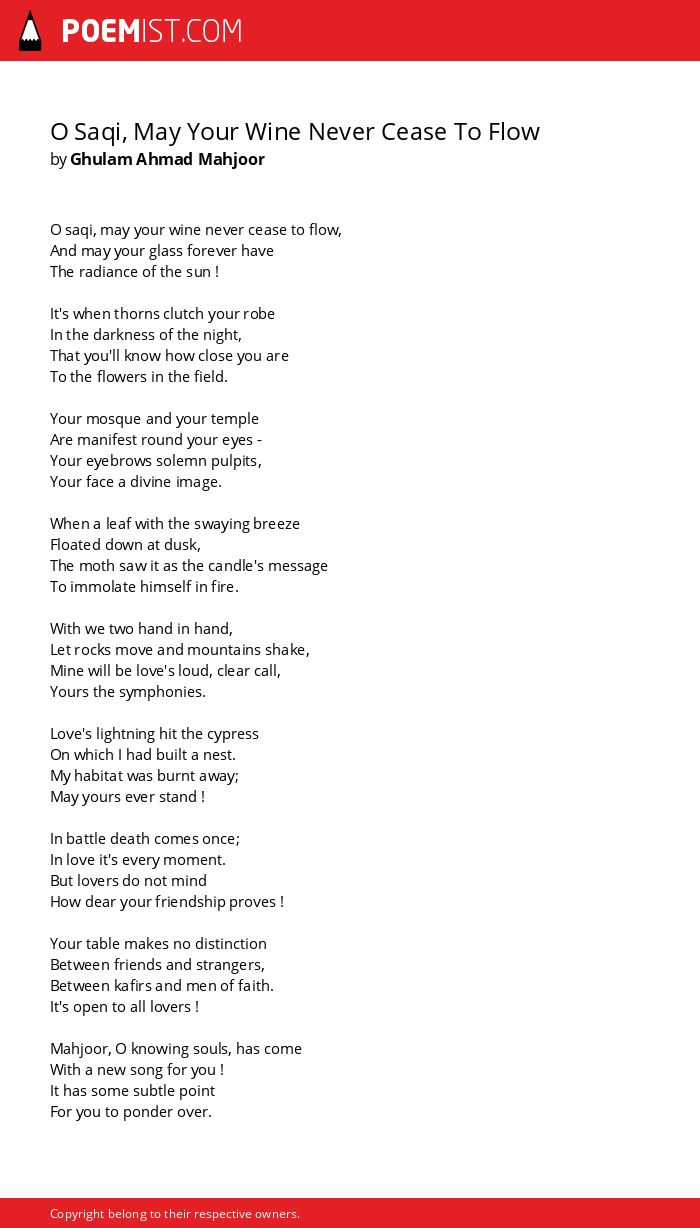 POEMIST.COM

O Saqi, May Your Wine Never Cease To Flow
by Ghulam Ahmad Mahjoor

O saqi, may your wine never cease to flow,
And may your glass forever have
The radiance of the sun !

It's when thorns clutch your robe
In the darkness of the night,
That you'll know how close you are
To the flowers in the field.

Your mosque and your temple
Are manifest round your eyes -
Your eyebrows solemn pulpits,
Your face a divine image.

When a leaf with the swaying breeze
Floated down at dusk,
The moth saw it as the candle's message
To immolate himself in fire.

With we two hand in hand,
Let rocks move and mountains shake,
Mine will be love's loud, clear call,
Yours the symphonies.

Love's lightning hit the cypress
On which I had built a nest.
My habitat was burnt away;
May yours ever stand !

In battle death comes once;
In love it's every moment.
But lovers do not mind
How dear your friendship proves !

Your table makes no distinction
Between friends and strangers,
Between kafirs and men of faith.
It's open to all lovers !

Mahjoor, O knowing souls, has come
With a new song for you !
It has some subtle point
For you to ponder over.

Copyright belong to their respective owners.